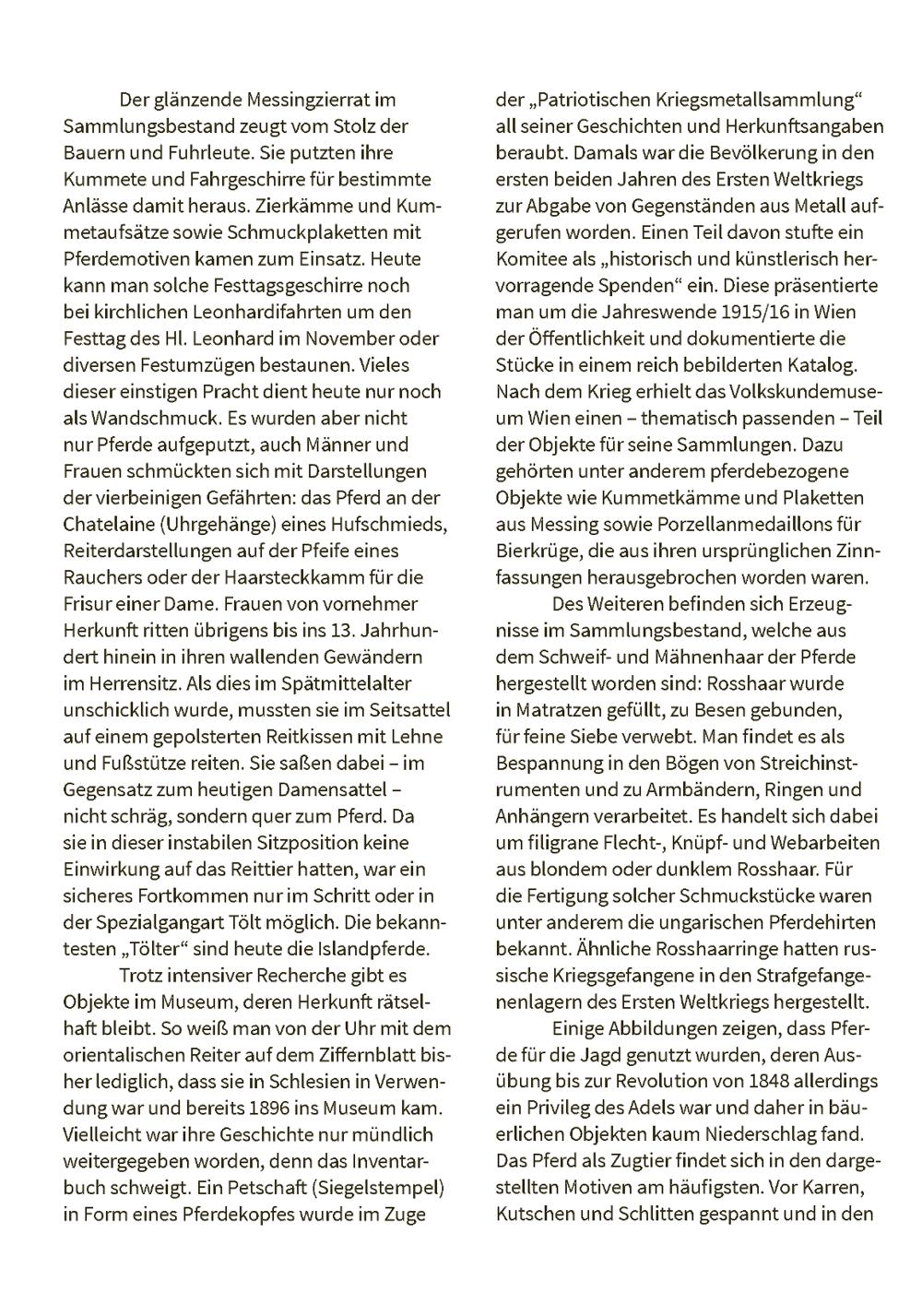 Der glänzende Messingzierrat im Sammlungsbestand zeugt vom Stolz der Bauern und Fuhrleute. Sie putzten ihre Kummete und Fahrgeschirre für bestimmte Anlässe damit heraus. Zierkämme und Kummetaufsätze sowie Schmuckplaketten mit Pferdemotiven kamen zum Einsatz. Heute kann man solche Festtagsgeschirre noch bei kirchlichen Leonhardifahrten um den Festtag des Hl. Leonhard im November oder diversen Festumzügen bestaunen. Vieles dieser einstigen Pracht dient heute nur noch als Wandschmuck. Es wurden aber nicht nur Pferde aufgeputzt, auch Männer und Frauen schmückten sich mit Darstellungen der vierbeinigen Gefährten: das Pferd an der Chatelaine (Uhrgehänge) eines Hufschmieds, Reiterdarstellungen auf der Pfeife eines Rauchers oder der Haarsteckkamm für die Frisur einer Dame. Frauen von vornehmer Herkunft ritten übrigens bis ins 13. Jahrhundert hinein in ihren wallenden Gewändern im Herrensitz. Als dies im Spätmittelalter unschicklich wurde, mussten sie im Seitsattel auf einem gepolsterten Reitkissen mit Lehne und Fußstütze reiten. Sie saßen dabei – im Gegensatz zum heutigen Damensattel – nicht schräg, sondern quer zum Pferd. Da sie in dieser instabilen Sitzposition keine Einwirkung auf das Reittier hatten, war ein sicheres Fortkommen nur im Schritt oder in der Spezialgangart Tölt möglich. Die bekanntesten „Tölter“ sind heute die Islandpferde.

Trotz intensiver Recherche gibt es Objekte im Museum, deren Herkunft rätselhaft bleibt. So weiß man von der Uhr mit dem orientalischen Reiter auf dem Ziffernblatt bisher lediglich, dass sie in Schlesien in Verwendung war und bereits 1896 ins Museum kam. Vielleicht war ihre Geschichte nur mündlich weitergegeben worden, denn das Inventarbuch schweigt. Ein Petschaft (Siegelstempel) in Form eines Pferdekopfes wurde im Zuge der „Patriotischen Kriegsmetallsammlung“ all seiner Geschichten und Herkunftsangaben beraubt. Damals war die Bevölkerung in den ersten beiden Jahren des Ersten Weltkriegs zur Abgabe von Gegenständen aus Metall aufgerufen worden. Einen Teil davon stufte ein Komitee als „historisch und künstlerisch hervorragende Spenden“ ein. Diese präsentierte man um die Jahreswende 1915/16 in Wien der Öffentlichkeit und dokumentierte die Stücke in einem reich bebilderten Katalog. Nach dem Krieg erhielt das Volkskundemuseum Wien einen – thematisch passenden – Teil der Objekte für seine Sammlungen. Dazu gehörten unter anderem pferdebezogene Objekte wie Kummetkämme und Plaketten aus Messing sowie Porzellanmedaillons für Bierkrüge, die aus ihren ursprünglichen Zinnfassungen herausgebrochen worden waren.

Des Weiteren befinden sich Erzeugnisse im Sammlungsbestand, welche aus dem Schweif- und Mähnenhaar der Pferde hergestellt worden sind: Rosshaar wurde in Matratzen gefüllt, zu Besen gebunden, für feine Siebe verwebt. Man findet es als Bespannung in den Bögen von Streichinstrumenten und zu Armbändern, Ringen und Anhängern verarbeitet. Es handelt sich dabei um filigrane Flecht-, Knüpf- und Webarbeiten aus blondem oder dunklem Rosshaar. Für die Fertigung solcher Schmuckstücke waren unter anderem die ungarischen Pferdehirten bekannt. Ähnliche Rosshaarringe hatten russische Kriegsgefangene in den Strafgefangenenlagern des Ersten Weltkriegs hergestellt.

Einige Abbildungen zeigen, dass Pferde für die Jagd genutzt wurden, deren Ausübung bis zur Revolution von 1848 allerdings ein Privileg des Adels war und daher in bäuerlichen Objekten kaum Niederschlag fand. Das Pferd als Zugtier findet sich in den dargestellten Motiven am häufigsten. Vor Karren, Kutschen und Schlitten gespannt und in den